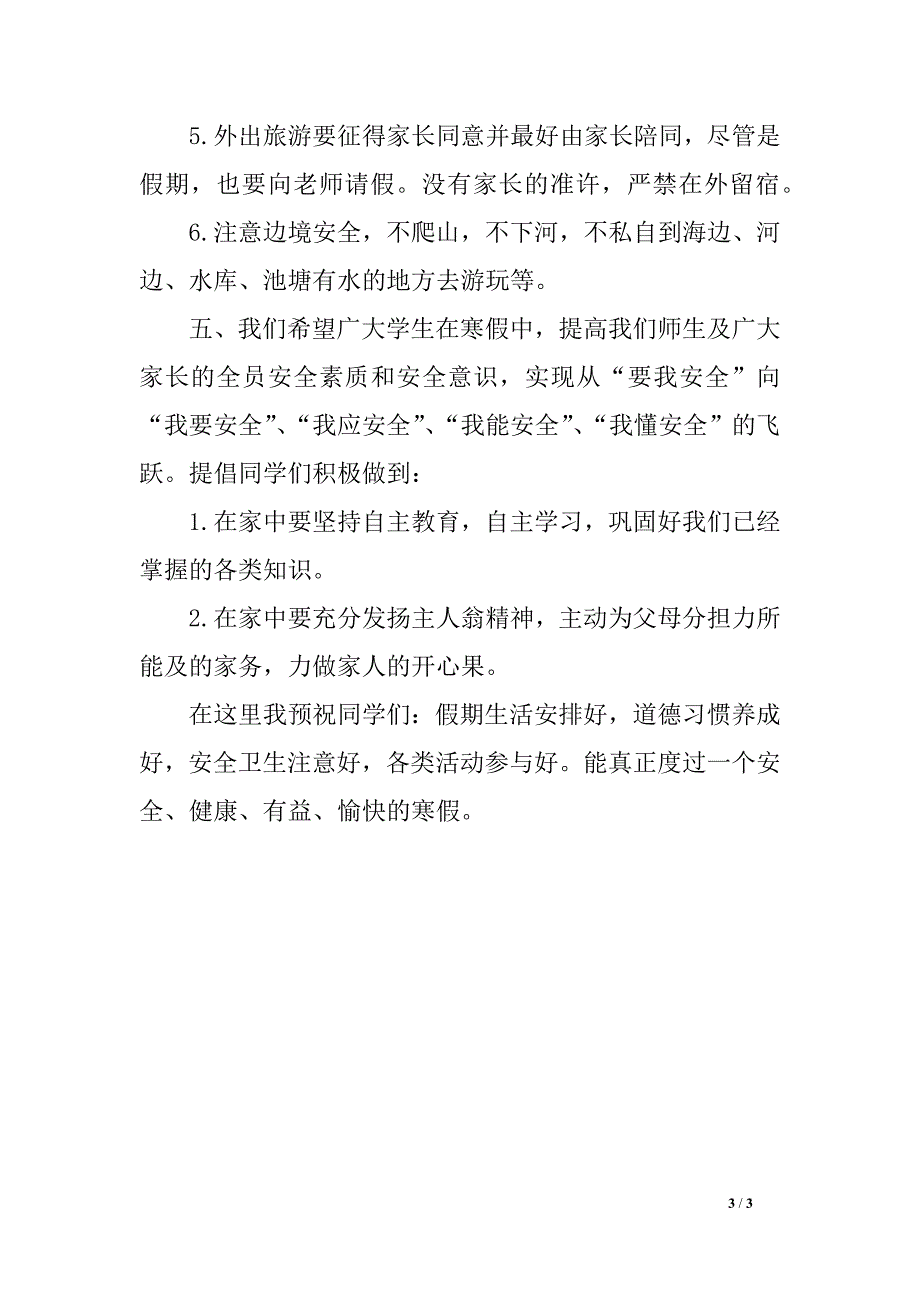 5.外出旅游要征得家长同意并最好由家长陪同，尽管是假期，也要向老师请假。没有家长的准许，严禁在外留宿。

6.注意边境安全，不爬山，不下河，不私自到海边、河边、水库、池塘有水的地方去游玩等。

五、我们希望广大学生在寒假中，提高我们师生及广大家长的全员安全素质和安全意识，实现从“要我安全”向“我要安全”、“我应安全”、“我能安全”、“我懂安全”的飞跃。提倡同学们积极做到：

1.在家中要坚持自主教育，自主学习，巩固好我们已经掌握的各类知识。

2.在家中要充分发扬主人翁精神，主动为父母分担力所能及的家务，力做家人的开心果。

在这里我预祝同学们：假期生活安排好，道德习惯养成好，安全卫生注意好，各类活动参与好。能真正度过一个安全、健康、有益、愉快的寒假。

3 / 3